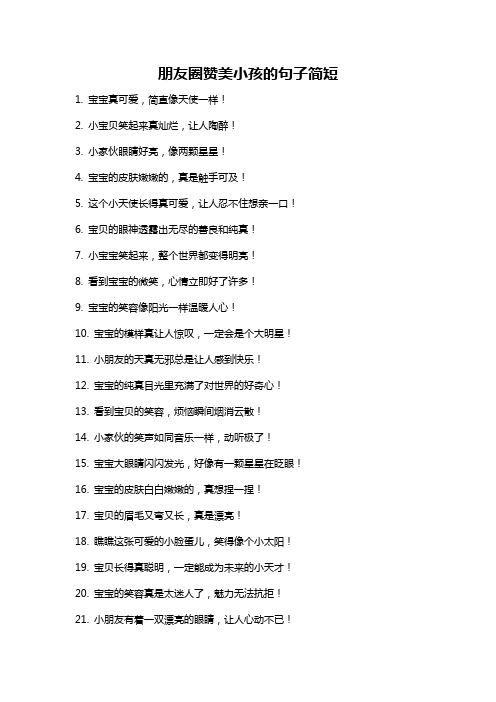 朋友圈赞美小孩的句子简短

1. 宝宝真可爱，简直像天使一样！

2. 小宝贝笑起来真灿烂，让人陶醉！

3. 小家伙眼睛好亮，像两颗星星！

4. 宝宝的皮肤嫩嫩的，真是触手可及！

5. 这个小天使长得真可爱，让人忍不住想亲一口！

6. 宝贝的眼神透露出无尽的善良和纯真！

7. 小宝宝笑起来，整个世界都变得明亮！

8. 看到宝宝的微笑，心情立即好了许多！

9. 宝宝的笑容像阳光一样温暖人心！

10. 宝宝的模样真让人惊叹，一定会是个大明星！

11. 小朋友的天真无邪总是让人感到快乐！

12. 宝宝的纯真目光里充满了对世界的好奇心！

13. 看到宝贝的笑容，烦恼瞬间烟消云散！

14. 小家伙的笑声如同音乐一样，动听极了！

15. 宝宝大眼睛闪闪发光，好像有一颗星星在眨眼！

16. 宝宝的皮肤白白嫩嫩的，真想捏一捏！

17. 宝贝的眉毛又弯又长，真是漂亮！

18. 瞧瞧这张可爱的小脸蛋儿，笑得像个小太阳！

19. 宝贝长得真聪明，一定能成为未来的小天才！

20. 宝宝的笑容真是太迷人了，魅力无法抗拒！

21. 小朋友有着一双漂亮的眼睛，让人心动不已！